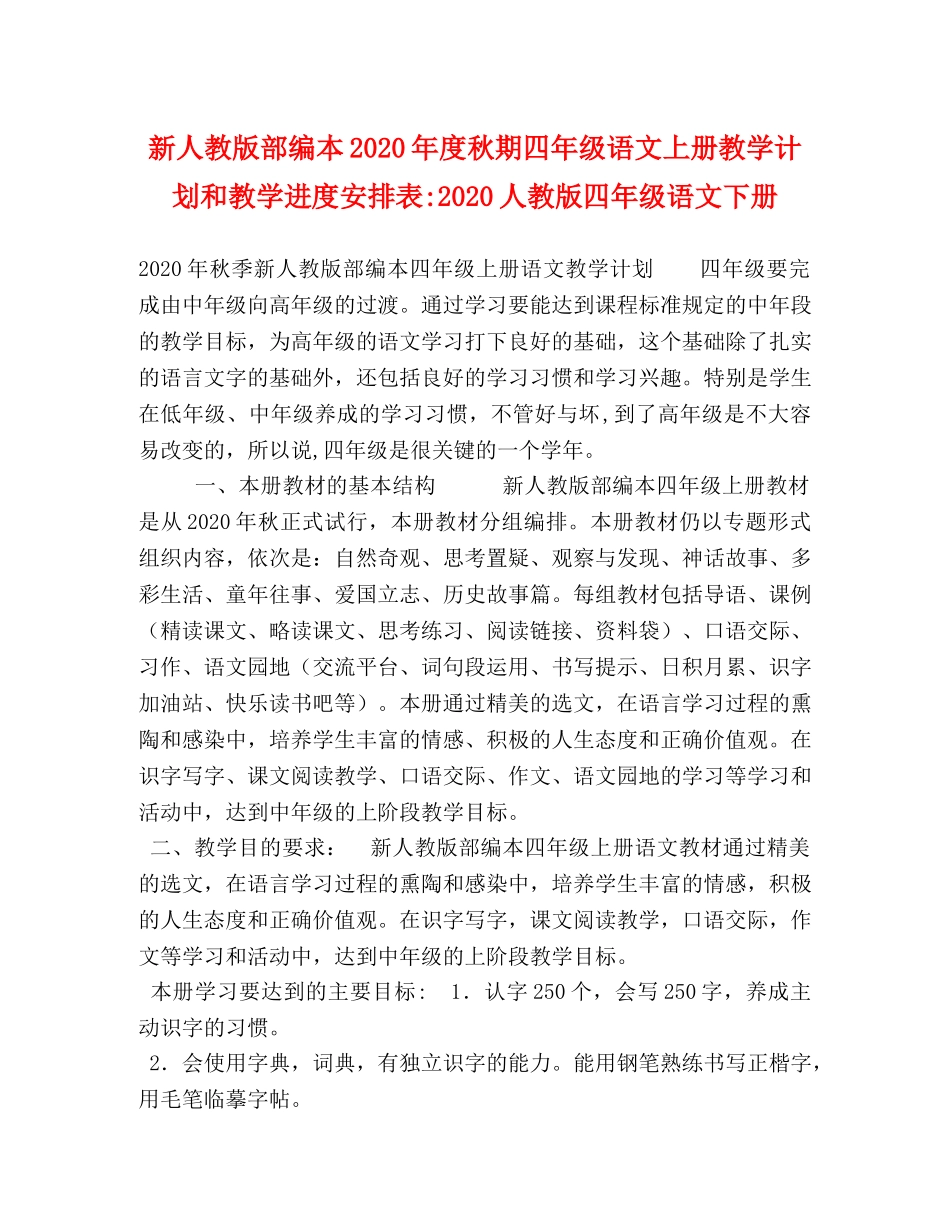 新人教版部编本2020年度秋期四年级语文上册教学计划和教学进度安排表:2020人教版四年级语文下册

2020年秋季新人教版部编本四年级上册语文教学计划　　四年级要完成由中年级向高年级的过渡。通过学习要能达到课程标准规定的中年段的教学目标，为高年级的语文学习打下良好的基础，这个基础除了扎实的语言文字的基础外，还包括良好的学习习惯和学习兴趣。特别是学生在低年级、中年级养成的学习习惯，不管好与坏,到了高年级是不大容易改变的，所以说,四年级是很关键的一个学年。

　　一、本册教材的基本结构　　　新人教版部编本四年级上册教材是从2020年秋正式试行，本册教材分组编排。本册教材仍以专题形式组织内容，依次是：自然奇观、思考置疑、观察与发现、神话故事、多彩生活、童年往事、爱国立志、历史故事篇。每组教材包括导语、课例（精读课文、略读课文、思考练习、阅读链接、资料袋）、口语交际、习作、语文园地（交流平台、词句段运用、书写提示、日积月累、识字加油站、快乐读书吧等）。本册通过精美的选文，在语言学习过程的熏陶和感染中，培养学生丰富的情感、积极的人生态度和正确价值观。在识字写字、课文阅读教学、口语交际、作文、语文园地的学习等学习和活动中，达到中年级的上阶段教学目标。

二、教学目的要求：　新人教版部编本四年级上册语文教材通过精美的选文，在语言学习过程的熏陶和感染中，培养学生丰富的情感，积极的人生态度和正确价值观。在识字写字，课文阅读教学，口语交际，作文等学习和活动中，达到中年级的上阶段教学目标。

本册学习要达到的主要目标：　1．认字250个，会写250字，养成主动识字的习惯。

2．会使用字典，词典，有独立识字的能力。能用钢笔熟练书写正楷字，用毛笔临摹字帖。